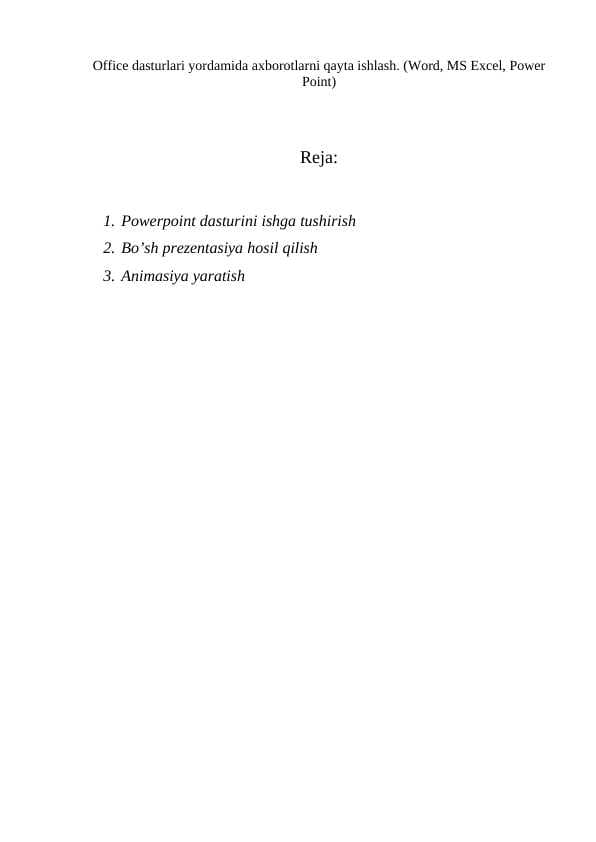 Office dasturlari yordamida axborotlarni qayta ishlash. (Word, MS Excel, Power Point)

Reja:

1. Powerpoint dasturini ishga tushirish
2. Bo’sh prezentasiya hosil qilish
3. Animasiya yaratish